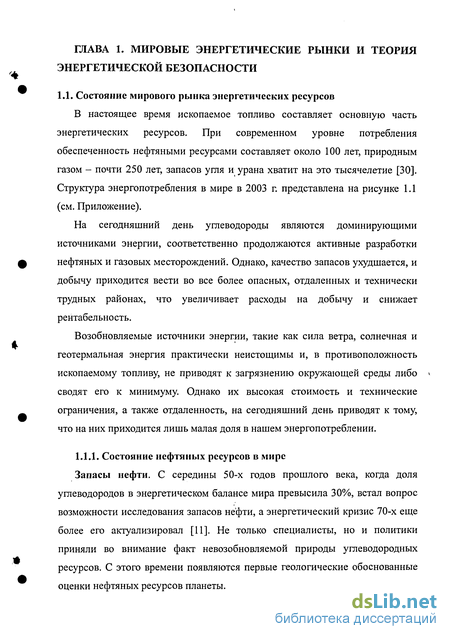 ГЛАВА 1. МИРОВЫЕ ЭНЕРГЕТИЧЕСКИЕ РЫНКИ И ТЕОРИЯ ЭНЕРГЕТИЧЕСКОЙ БЕЗОПАСНОСТИ

1.1. Состояние мирового рынка энергетических ресурсов

В настоящее время ископаемое топливо составляет основную часть энергетических ресурсов. При современном уровне потребления обеспеченность нефтяными ресурсами составляет около 100 лет, природным газом – почти 250 лет, запасов угля и урана хватит на это тысячелетие [30]. Структура энергопотребления в мире в 2003 г. представлена на рисунке 1.1 (см. Приложение).

На сегодняшний день углеводороды являются доминирующими источниками энергии, соответственно продолжаются активные разработки нефтяных и газовых месторождений. Однако, качество запасов ухудшается, и добычу приходится вести во все более опасных, отдаленных и технически трудных районах, что увеличивает расходы на добычу и снижает рентабельность.

Возобновляемые источники энергии, такие как сила ветра, солнечная и геотермальная энергия практически неистощимы и, в противоположность ископаемому топливу, не приводят к загрязнению окружающей среды либо сводят его к минимуму. Однако их высокая стоимость и технические ограничения, а также отдаленность, на сегодняшний день приводят к тому, что на них приходится лишь малая доля в нашем энергопотреблении.

1.1.1. Состояние нефтяных ресурсов в мире

Запасы нефти. С середины 50-х годов прошлого века, когда доля углеводородов в энергетическом балансе мира превысила 30%, встал вопрос возможности исследования запасов нефти, а энергетический кризис 70-х еще более его актуализировал [11]. Не только специалисты, но и политики приняли во внимание факт невозобновляемой природы углеводородных ресурсов. С этого времени появляются первые геологические обоснованные оценки нефтяных ресурсов планеты.

dsLib.net
библиотека диссертаций